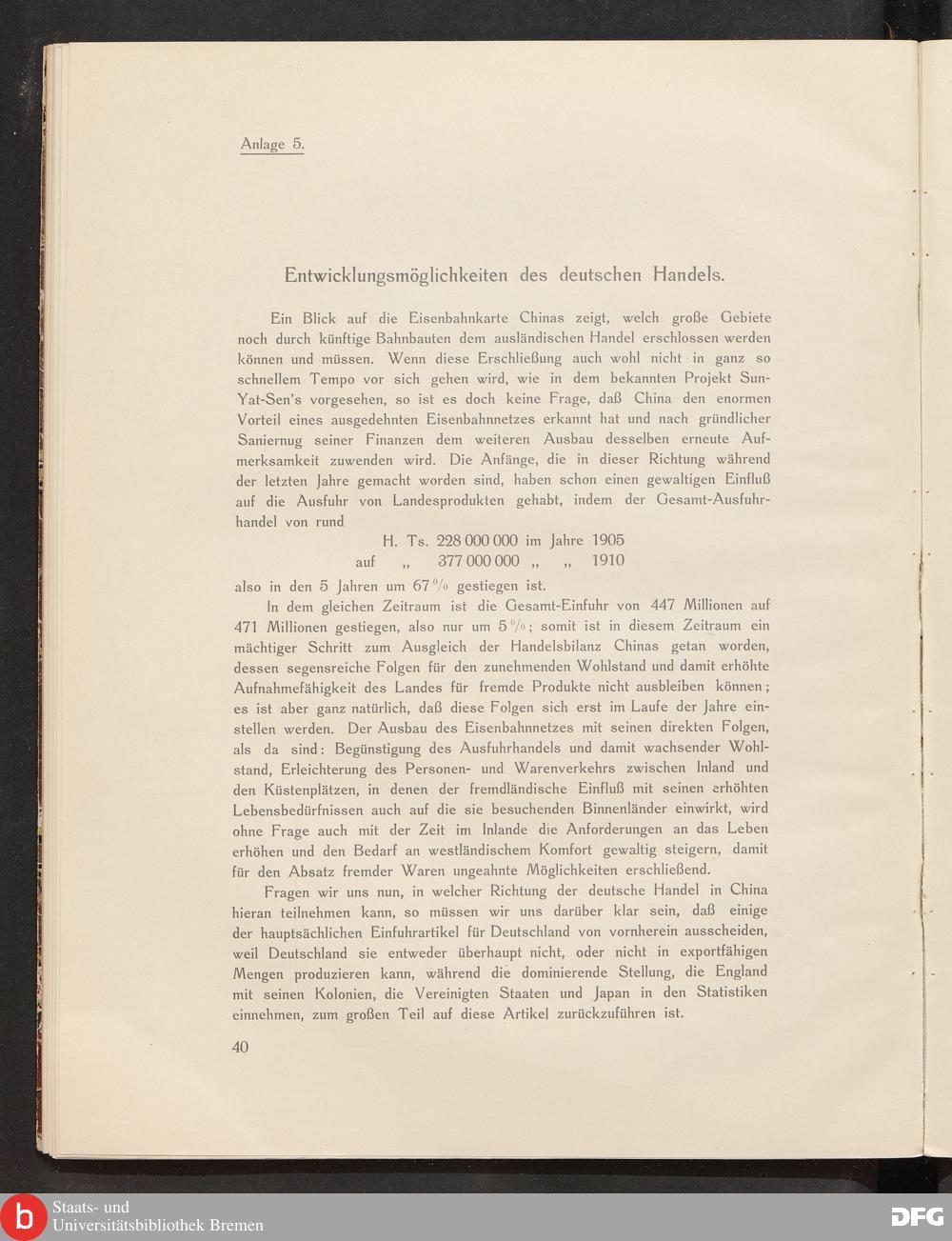 Anlage 5.

Entwicklungsmöglichkeiten des deutschen Handels.

Ein Blick auf die Eisenbahnkarte Chinas zeigt, welch große Gebiete noch durch künftige Bahnbauten dem ausländischen Handel erschlossen werden können und müssen. Wenn diese Erschließung auch wohl nicht in ganz so schnellem Tempo vor sich gehen wird, wie in dem bekannten Projekt Sun-Yat-Sen's vorgesehen, so ist es doch keine Frage, daß China den enormen Vorteil eines ausgedehnten Eisenbahnnetzes erkannt hat und nach gründlicher Saniernug seiner Finanzen dem weiteren Ausbau desselben erneute Aufmerksamkeit zuwenden wird. Die Anfänge, die in dieser Richtung während der letzten Jahre gemacht worden sind, haben schon einen gewaltigen Einfluß auf die Ausfuhr von Landesprodukten gehabt, indem der Gesamt-Ausfuhrhandel von rund

H. Ts. 228 000 000 im Jahre 1905
auf „ 377 000 000 „ „ 1910

also in den 5 Jahren um 67 % gestiegen ist.

In dem gleichen Zeitraum ist die Gesamt-Einfuhr von 447 Millionen auf 471 Millionen gestiegen, also nur um 5 %; somit ist in diesem Zeitraum ein mächtiger Schritt zum Ausgleich der Handelsbilanz Chinas getan worden, dessen segensreiche Folgen für den zunehmenden Wohlstand und damit erhöhte Aufnahmefähigkeit des Landes für fremde Produkte nicht ausbleiben können; es ist aber ganz natürlich, daß diese Folgen sich erst im Laufe der Jahre einstellen werden. Der Ausbau des Eisenbahnnetzes mit seinen direkten Folgen, als da sind: Begünstigung des Ausfuhrhandels und damit wachsender Wohlstand, Erleichterung des Personen- und Warenverkehrs zwischen Inland und den Küstenplätzen, in denen der fremdländische Einfluß mit seinen erhöhten Lebensbedürfnissen auch auf die sie besuchenden Binnenländer einwirkt, wird ohne Frage auch mit der Zeit im Inlande die Anforderungen an das Leben erhöhen und den Bedarf an westländischem Komfort gewaltig steigern, damit für den Absatz fremder Waren ungeahnte Möglichkeiten erschließend.

Fragen wir uns nun, in welcher Richtung der deutsche Handel in China hieran teilnehmen kann, so müssen wir uns darüber klar sein, daß einige der hauptsächlichen Einfuhrartikel für Deutschland von vornherein ausscheiden, weil Deutschland sie entweder überhaupt nicht, oder nicht in exportfähigen Mengen produzieren kann, während die dominierende Stellung, die England mit seinen Kolonien, die Vereinigten Staaten und Japan in den Statistiken einnehmen, zum großen Teil auf diese Artikel zurückzuführen ist.

40

Staats- und Universitätsbibliothek Bremen
DFG